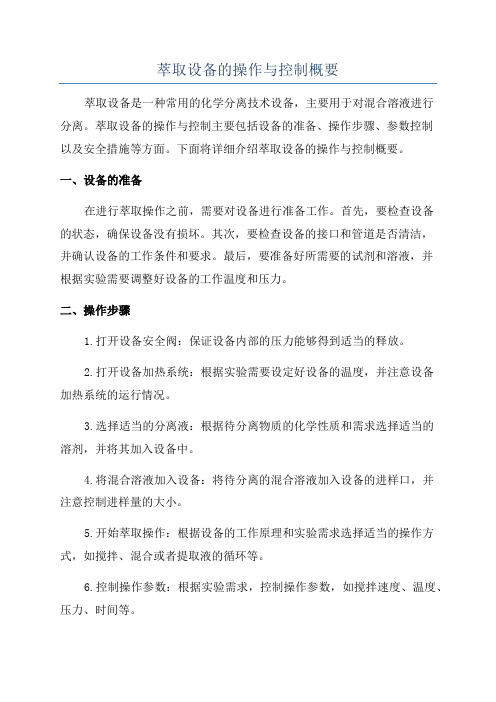 萃取设备的操作与控制概要

萃取设备是一种常用的化学分离技术设备，主要用于对混合溶液进行分离。萃取设备的操作与控制主要包括设备的准备、操作步骤、参数控制以及安全措施等方面。下面将详细介绍萃取设备的操作与控制概要。

一、设备的准备

在进行萃取操作之前，需要对设备进行准备工作。首先，要检查设备的状态，确保设备没有损坏。其次，要检查设备的接口和管道是否清洁，并确认设备的工作条件和要求。最后，要准备好所需要的试剂和溶液，并根据实验需要调整好设备的工作温度和压力。

二、操作步骤

1.打开设备安全阀：保证设备内部的压力能够得到适当的释放。

2.打开设备加热系统：根据实验需要设定好设备的温度，并注意设备加热系统的运行情况。

3.选择适当的分离液：根据待分离物质的化学性质和需求选择适当的溶剂，并将其加入设备中。

4.将混合溶液加入设备：将待分离的混合溶液加入设备的进样口，并注意控制进样量的大小。

5.开始萃取操作：根据设备的工作原理和实验需求选择适当的操作方式，如搅拌、混合或者提取液的循环等。

6.控制操作参数：根据实验需求，控制操作参数，如搅拌速度、温度、压力、时间等。